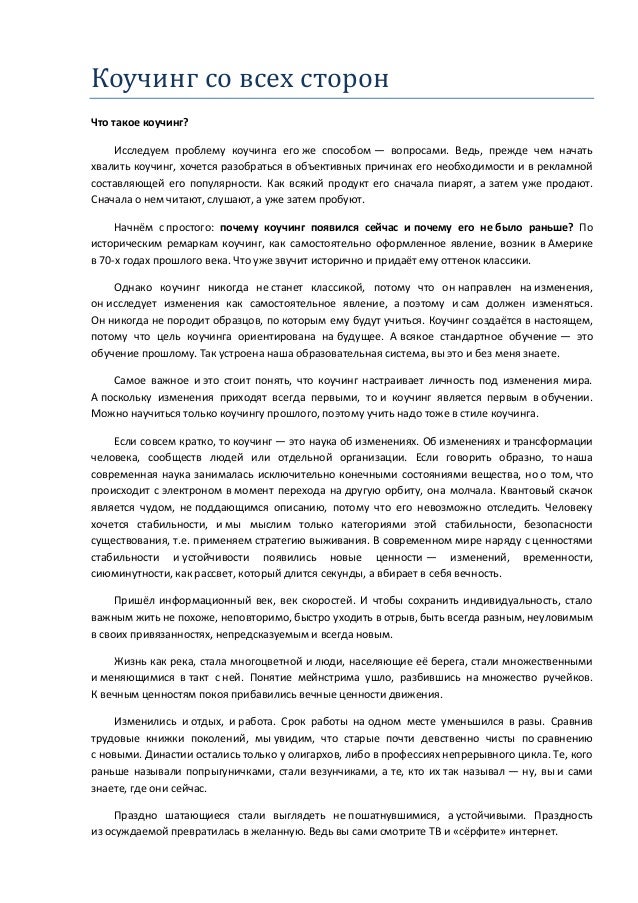 Коучинг со всех сторон

Что такое коучинг?

Исследуем проблему коучинга его же способом — вопросами. Ведь, прежде чем начать хвалить коучинг, хочется разобраться в объективных причинах его необходимости и в рекламной составляющей его популярности. Как всякий продукт его сначала пиарят, а затем уже продают. Сначала о нем читают, слушают, а уже затем пробуют.

Начнём с простого: почему коучинг появился сейчас и почему его не было раньше? По историческим ремаркам коучинг, как самостоятельно оформленное явление, возник в Америке в 70-х годах прошлого века. Что уже звучит исторично и придаёт ему оттенок классики.

Однако коучинг никогда не станет классикой, потому что он направлен на изменения, он исследует изменения как самостоятельное явление, а поэтому и сам должен изменяться. Он никогда не породит образцов, по которым ему будут учиться. Коучинг создаётся в настоящем, потому что цель коучинга ориентирована на будущее. А всякое стандартное обучение — это обучение прошлому. Так устроена наша образовательная система, вы это и без меня знаете.

Самое важное и это стоит понять, что коучинг настраивает личность под изменения мира. А поскольку изменения приходят всегда первыми, то и коучинг является первым в обучении. Можно научиться только коучингу прошлого, поэтому учить надо тоже в стиле коучинга.

Если совсем кратко, то коучинг — это наука об изменениях. Об изменениях и трансформации человека, сообществ людей или отдельной организации. Если говорить образно, то наша современная наука занималась исключительно конечными состояниями вещества, но о том, что происходит с электроном в момент перехода на другую орбиту, она молчала. Квантовый скачок является чудом, не поддающимся описанию, потому что его невозможно отследить. Человеку хочется стабильности, и мы мыслим только категориями этой стабильности, безопасности существования, т.е. применяем стратегию выживания. В современном мире наряду с ценностями стабильности и устойчивости появились новые ценности — изменений, временности, сиюминутности, как рассвет, который длится секунды, а вбирает в себя вечность.

Пришёл информационный век, век скоростей. И чтобы сохранить индивидуальность, стало важным жить не похоже, неповторимо, быстро уходить в отрыв, быть всегда разным, неуловимым в своих привязанностях, непредсказуемым и всегда новым.

Жизнь как река, стала многоцветной и люди, населяющие её берега, стали множественными и меняющимися в такт с ней. Понятие мейнстрима ушло, разбившись на множество ручейков. К вечным ценностям покоя прибавились вечные ценности движения.

Изменились и отдых, и работа. Срок работы на одном месте уменьшился в разы. Сравнив трудовые книжки поколений, мы увидим, что старые почти девственно чисты по сравнению с новыми. Династии остались только у олигархов, либо в профессиях непрерывного цикла. Те, кого раньше называли попрыгунчиками, стали везунчиками, а те, кто их так называл — ну, вы и сами знаете, где они сейчас.

Праздно шатающиеся стали выглядеть не пошатнувшимися, а устойчивыми. Праздность из осуждаемой превратилась в желанную. Ведь вы сами смотрите ТВ и «сёрфите» интернет.